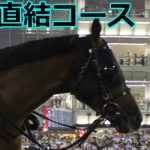 直結コース